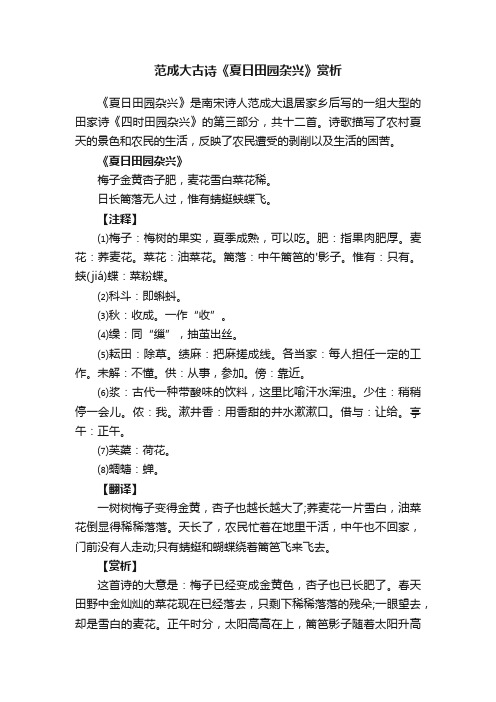 范成大古诗《夏日田园杂兴》赏析

《夏日田园杂兴》是南宋诗人范成大退居家乡后写的一组大型的田家诗《四时田园杂兴》的第三部分，共十二首。诗歌描写了农村夏天的景色和农民的生活，反映了农民遭受的剥削以及生活的困苦。

《夏日田园杂兴》

梅子金黄杏子肥，麦花雪白菜花稀。

日长篱落无人过，惟有蜻蜓蛱蝶飞。

【注释】

⑴梅子：梅树的果实，夏季成熟，可以吃。肥：指果肉肥厚。麦花：荞麦花。菜花：油菜花。篱落：中午篱笆的'影子。惟有：只有。蛱(jiá)蝶：菜粉蝶。

⑵科斗：即蝌蚪。

⑶秋：收成。一作“收”。

⑷缲：同“缫”，抽茧出丝。

⑸耘田：除草。绩麻：把麻搓成线。各当家：每人担任一定的工作。未解：不懂。供：从事，参加。傍：靠近。

⑹浆：古代一种带酸味的饮料，这里比喻汗水浑浊。少住：稍稍停一会儿。侬：我。漱井香：用香甜的井水漱漱口。借与：让给。亭午：正午。

⑺芙蕖：荷花。

⑻蜩螗：蝉。

【翻译】

一树树梅子变得金黄，杏子也越长越大了;荞麦花一片雪白，油菜花倒显得稀稀落落。天长了，农民忙着在地里干活，中午也不回家，门前没有人走动;只有蜻蜓和蝴蝶绕着篱笆飞来飞去。

【赏析】

这首诗的大意是：梅子已经变成金黄色，杏子也已长肥了。春天田野中金灿灿的菜花现在已经落去，只剩下稀稀落落的残朵;一眼望去，却是雪白的麦花。正午时分，太阳高高在上，篱笆影子随着太阳升高